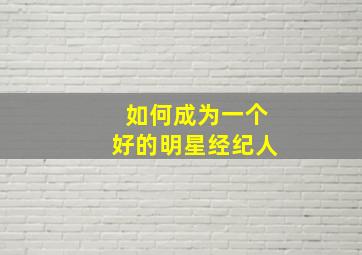 如何成为一个
好的明星经纪人